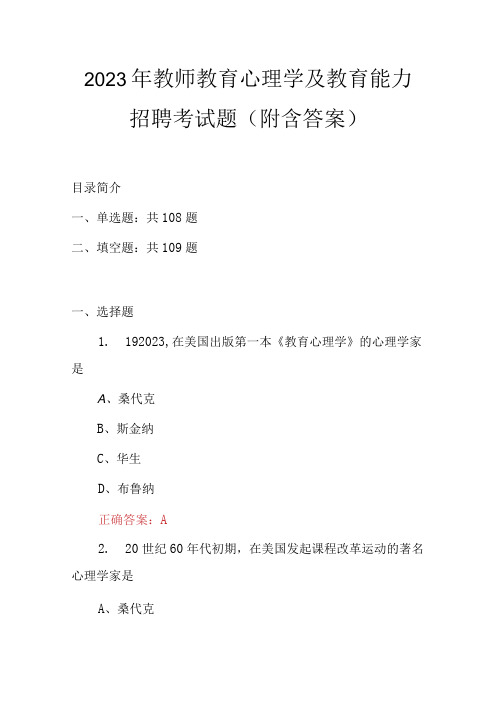 2023年教师教育心理学及教育能力招聘考试题（附含答案）

目录简介

一、单选题：共108题

二、填空题：共109题

一、选择题

1. 192023，在美国出版第一本《教育心理学》的心理学家是

A、桑代克

B、斯金纳

C、华生

D、布鲁纳

正确答案：A

2. 20世纪60年代初期，在美国发起课程改革运动的著名心理学家是

A、桑代克